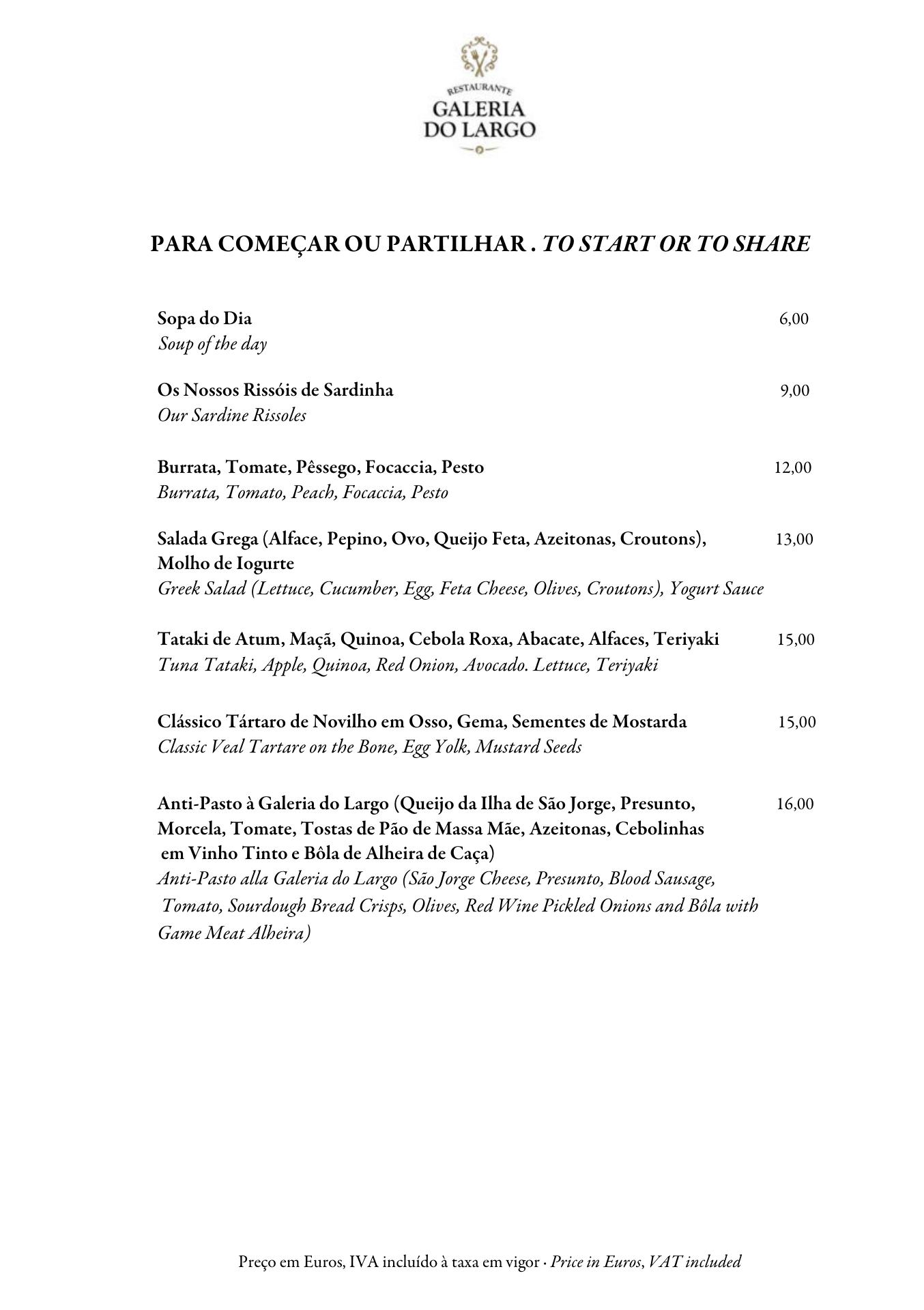 RESTAURANTE
GALERIA
DO LARGO

PARA COMEÇAR OU PARTILHAR . TO START OR TO SHARE

Sopa do Dia 6,00
Soup of the day

Os Nossos Rissóis de Sardinha 9,00
Our Sardine Rissoles

Burrata, Tomate, Pêssego, Focaccia, Pesto 12,00
Burrata, Tomato, Peach, Focaccia, Pesto

Salada Grega (Alface, Pepino, Ovo, Queijo Feta, Azeitonas, Croutons), Molho de Iogurte 13,00
Greek Salad (Lettuce, Cucumber, Egg, Feta Cheese, Olives, Croutons), Yogurt Sauce

Tataki de Atum, Maçã, Quinoa, Cebola Roxa, Abacate, Alfaces, Teriyaki 15,00
Tuna Tataki, Apple, Quinoa, Red Onion, Avocado. Lettuce, Teriyaki

Clássico Tártaro de Novilho em Osso, Gema, Sementes de Mostarda 15,00
Classic Veal Tartare on the Bone, Egg Yolk, Mustard Seeds

Anti-Pasto à Galeria do Largo (Queijo da Ilha de São Jorge, Presunto, Morcela, Tomate, Tostas de Pão de Massa Mãe, Azeitonas, Cebolinhas em Vinho Tinto e Bôla de Alheira de Caça) 16,00
Anti-Pasto alla Galeria do Largo (São Jorge Cheese, Presunto, Blood Sausage, Tomato, Sourdough Bread Crisps, Olives, Red Wine Pickled Onions and Bôla with Game Meat Alheira)

Preço em Euros, IVA incluído à taxa em vigor · Price in Euros, VAT included